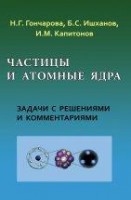 Н.Г. Гончарова, Б.С. Ишханов, И.М. Капитонов

ЧАСТИЦЫ И АТОМНЫЕ ЯДРА

ЗАДАЧИ С РЕШЕНИЯМИ И КОММЕНТАРИЯМИ